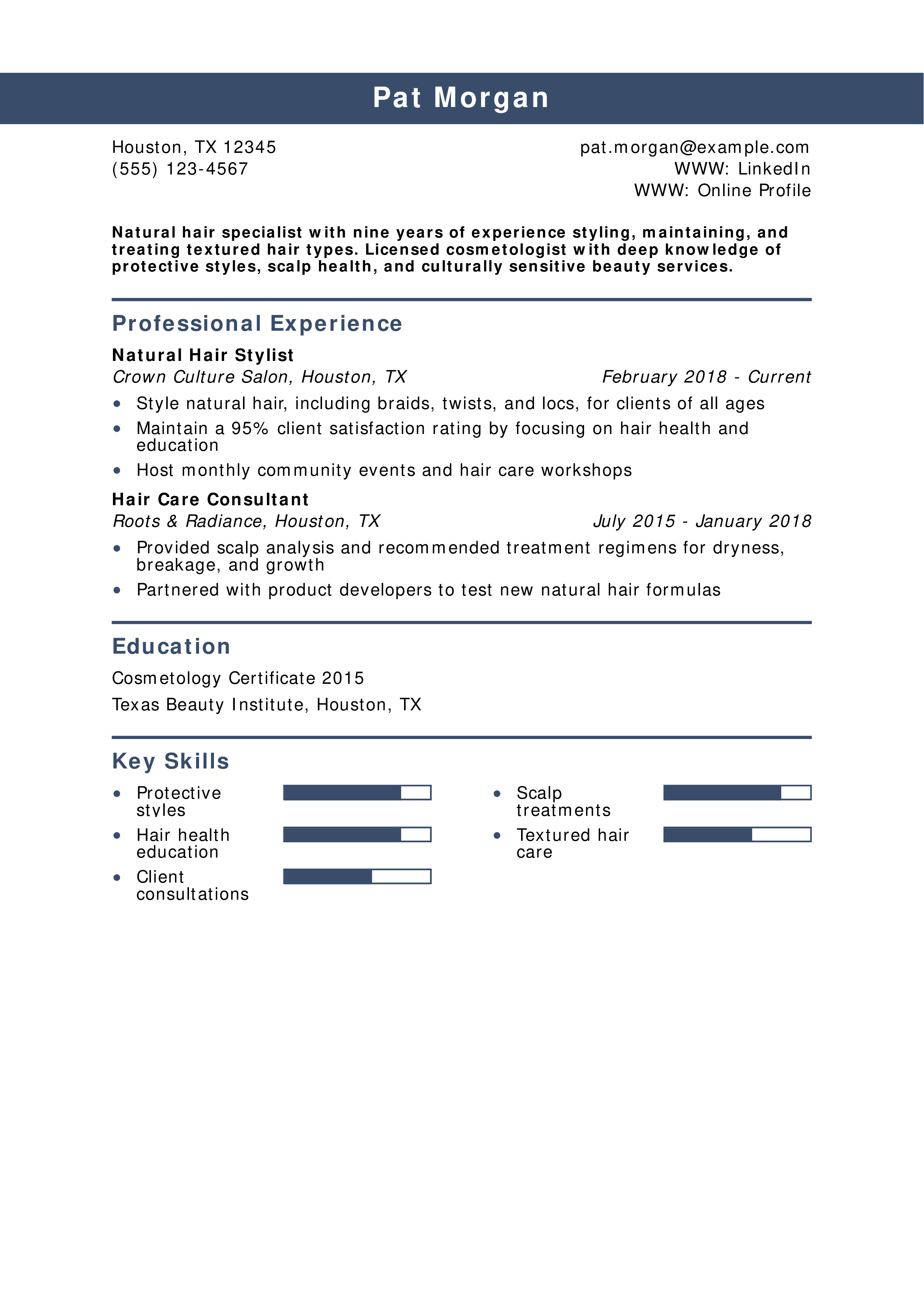 Pat Morgan

Houston, TX 12345
(555) 123-4567

pat.morgan@example.com
WWW: LinkedIn
WWW: Online Profile

Natural hair specialist with nine years of experience styling, maintaining, and treating textured hair types. Licensed cosmetologist with deep knowledge of protective styles, scalp health, and culturally sensitive beauty services.

Professional Experience

Natural Hair Stylist
Crown Culture Salon, Houston, TX
February 2018 - Current
• Style natural hair, including braids, twists, and locs, for clients of all ages
• Maintain a 95% client satisfaction rating by focusing on hair health and education
• Host monthly community events and hair care workshops

Hair Care Consultant
Roots & Radiance, Houston, TX
July 2015 - January 2018
• Provided scalp analysis and recommended treatment regimens for dryness, breakage, and growth
• Partnered with product developers to test new natural hair formulas

Education

Cosmetology Certificate 2015

Texas Beauty Institute, Houston, TX

Key Skills

• Protective styles
• Hair health education
• Client consultations
• Scalp treatments
• Textured hair care